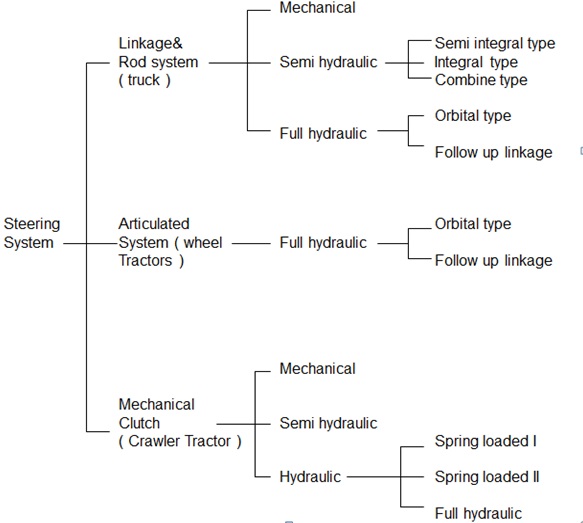 Steering System

Linkage& Rod system ( truck )

Mechanical

Semi hydraulic

Semi integral type
Integral type
Combine type

Full hydraulic

Orbital type

Follow up linkage

Articulated System ( wheel Tractors )

Full hydraulic

Orbital type

Follow up linkage

Mechanical Clutch ( Crawler Tractor )

Mechanical

Semi hydraulic

Hydraulic

Spring loaded I

Spring loaded II

Full hydraulic